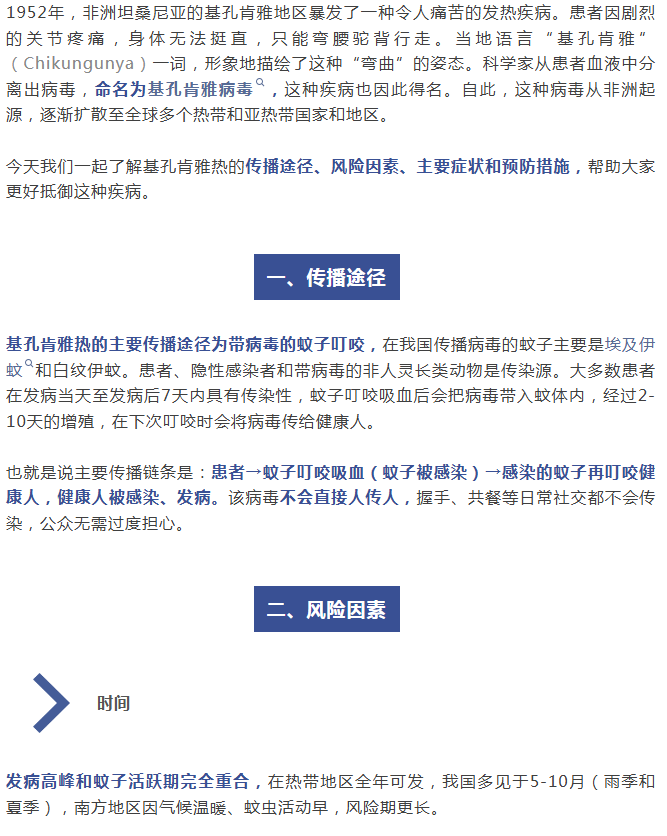 1952年，非洲坦桑尼亚的基孔肯雅地区暴发了一种令人痛苦的发热疾病。患者因剧烈的关节疼痛，身体无法挺直，只能弯腰驼背行走。当地语言“基孔肯雅”（Chikungunya）一词，形象地描绘了这种“弯曲”的姿态。科学家从患者血液中分离出病毒，命名为基孔肯雅病毒，这种疾病也因此得名。自此，这种病毒从非洲起源，逐渐扩散至全球多个热带和亚热带国家和地区。

今天我们一起了解基孔肯雅热的传播途径、风险因素、主要症状和预防措施，帮助大家更好抵御这种疾病。

一、传播途径

基孔肯雅热的主要传播途径为带病毒的蚊子叮咬，在我国传播病毒的蚊子主要是埃及伊蚊和白纹伊蚊。患者、隐性感染者和带病毒的非人灵长类动物是传染源。大多数患者在发病当天至发病后7天内具有传染性，蚊子叮咬吸血后会把病毒带入蚊体内，经过2-10天的增殖，在下次叮咬时会将病毒传给健康人。

也就是说主要传播链条是：患者→蚊子叮咬吸血（蚊子被感染）→感染的蚊子再叮咬健康人，健康人被感染、发病。该病毒不会直接人传人，握手、共餐等日常社交都不会传染，公众无需过度担心。

二、风险因素

时间

发病高峰和蚊子活跃期完全重合，在热带地区全年可发，我国多见于5-10月（雨季和夏季），南方地区因气候温暖、蚊虫活动早，风险期更长。